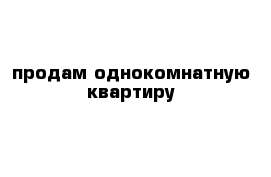 продам однокомнатную квартиру